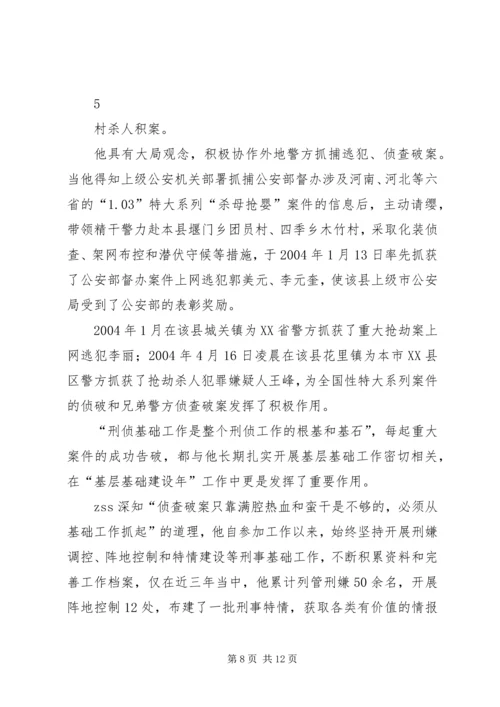 5

村杀人积案。

他具有大局观念，积极协作外地警方抓捕逃犯、侦查破案。当他得知上级公安机关部署抓捕公安部督办涉及河南、河北等六省的“1.03”特大系列“杀母抢婴”案件的信息后，主动请缨，带领精干警力赴本县堰门乡团员村、四季乡木竹村，采取化装侦查、架网布控和潜伏守候等措施，于2004年1月13日率先抓获了公安部督办案件上网逃犯郭美元、李元奎，使该县上级市公安局受到了公安部的表彰奖励。

2004年1月在该县城关镇为XX省警方抓获了重大抢劫案上网逃犯李丽；2004年4月16日凌晨在该县花里镇为本市XX县区警方抓获了抢劫杀人犯罪嫌疑人王峰，为全国性特大系列案件的侦破和兄弟警方侦查破案发挥了积极作用。

“刑侦基础工作是整个刑侦工作的根基和基石”，每起重大案件的成功告破，都与他长期扎实开展基层基础工作密切相关，在“基层基础建设年”工作中更是发挥了重要作用。

zss深知“侦查破案只靠满腔热血和蛮干是不够的，必须从基础工作抓起”的道理，他自参加工作以来，始终坚持开展刑嫌调控、阵地控制和特情建设等刑事基础工作，不断积累资料和完善工作档案，仅在近三年当中，他累计列管刑嫌50余名，开展阵地控制12处，布建了一批刑事特情，获取各类有价值的情报

第8页 共12页